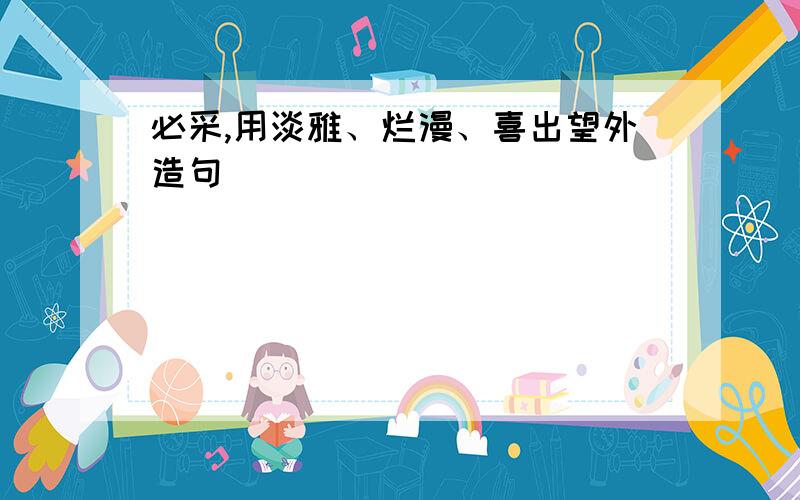 必采,用淡雅、烂漫、喜出望外造句